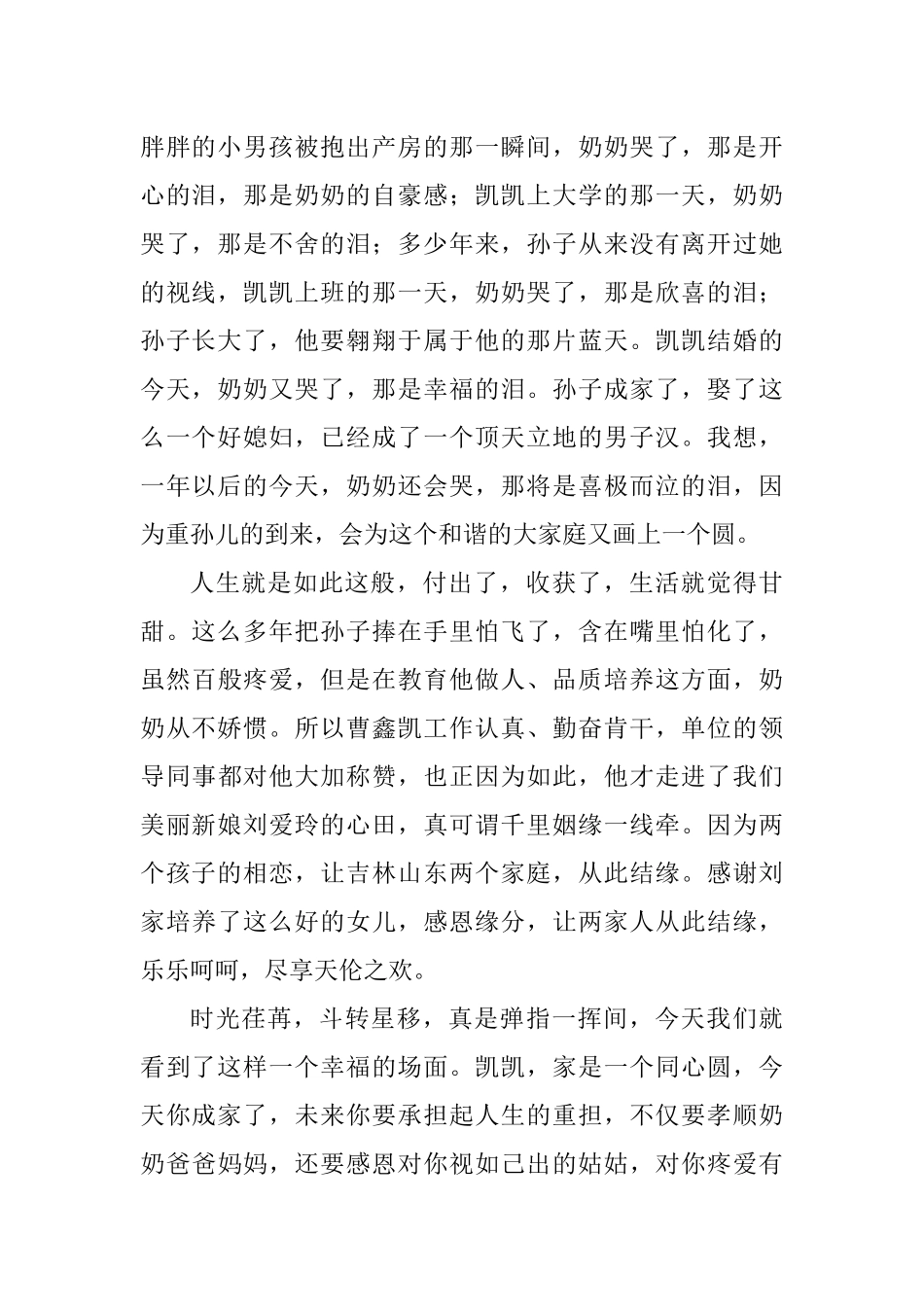 胖胖的小男孩被抱出产房的那一瞬间，奶奶哭了，那是开心的泪，那是奶奶的自豪感；凯凯上大学的那一天，奶奶哭了，那是不舍的泪；多少年来，孙子从来没有离开过她的视线，凯凯上班的那一天，奶奶哭了，那是欣喜的泪；孙子长大了，他要翱翔于属于他的那片蓝天。凯凯结婚的今天，奶奶又哭了，那是幸福的泪。孙子成家了，娶了这么一个好媳妇，已经成了一个顶天立地的男子汉。我想，一年以后的今天，奶奶还会哭，那将是喜极而泣的泪，因为重孙儿的到来，会为这个和谐的大家庭又画上一个圆。

人生就是如此这般，付出了，收获了，生活就觉得甘甜。这么多年把孙子捧在手里怕飞了，含在嘴里怕化了，虽然百般疼爱，但是在教育他做人、品质培养这方面，奶奶从不娇惯。所以曹鑫凯工作认真、勤奋肯干，单位的领导同事都对他大加称赞，也正因为如此，他才走进了我们美丽新娘刘爱玲的心田，真可谓千里姻缘一线牵。因为两个孩子的相恋，让吉林山东两个家庭，从此结缘。感谢刘家培养了这么好的女儿，感恩缘分，让两家人从此结缘，乐乐呵呵，尽享天伦之欢。

时光荏苒，斗转星移，真是弹指一挥间，今天我们就看到了这样一个幸福的场面。凯凯，家是一个同心圆，今天你成家了，未来你要承担起人生的重担，不仅要孝顺奶奶爸爸妈妈，还要感恩对你视如己出的姑姑，对你疼爱有